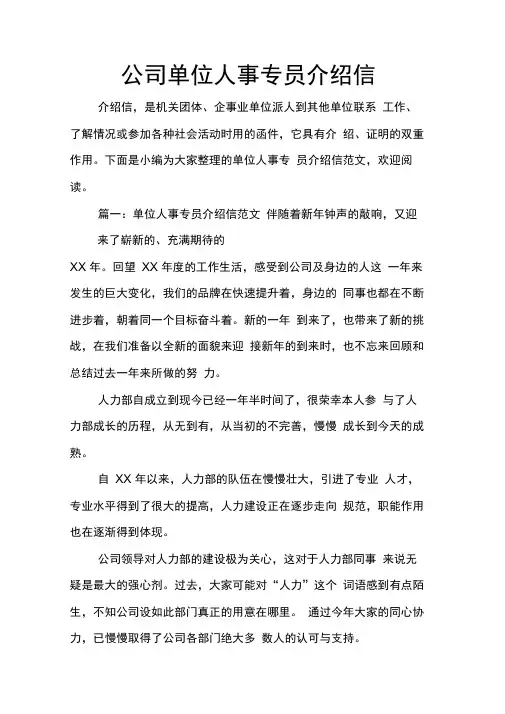 公司单位人事专员介绍信

介绍信，是机关团体、企事业单位派人到其他单位联系 工作、了解情况或参加各种社会活动时用的函件，它具有介 绍、证明的双重作用。下面是小编为大家整理的单位人事专 员介绍信范文，欢迎阅读。

篇一：单位人事专员介绍信范文 伴随着新年钟声的敲响，又迎来了崭新的、充满期待的

XX 年。回望 XX 年度的工作生活，感受到公司及身边的人这 一年来发生的巨大变化，我们的品牌在快速提升着，身边的 同事也都在不断进步着，朝着同一个目标奋斗着。新的一年 到来了，也带来了新的挑战，在我们准备以全新的面貌来迎 接新年的到来时，也不忘来回顾和总结过去一年来所做的努 力。

人力部自成立到现今已经一年半时间了，很荣幸本人参 与了人力部成长的历程，从无到有，从当初的不完善，慢慢 成长到今天的成熟。

自 XX 年以来，人力部的队伍在慢慢壮大，引进了专业 人才，专业水平得到了很大的提高，人力建设正在逐步走向 规范，职能作用也在逐渐得到体现。

公司领导对人力部的建设极为关心，这对于人力部同事 来说无疑是最大的强心剂。过去，大家可能对“人力”这个 词语感到有点陌生，不知公司设如此部门真正的用意在哪里。 通过今年大家的同心协力，已慢慢取得了公司各部门绝大多 数人的认可与支持。